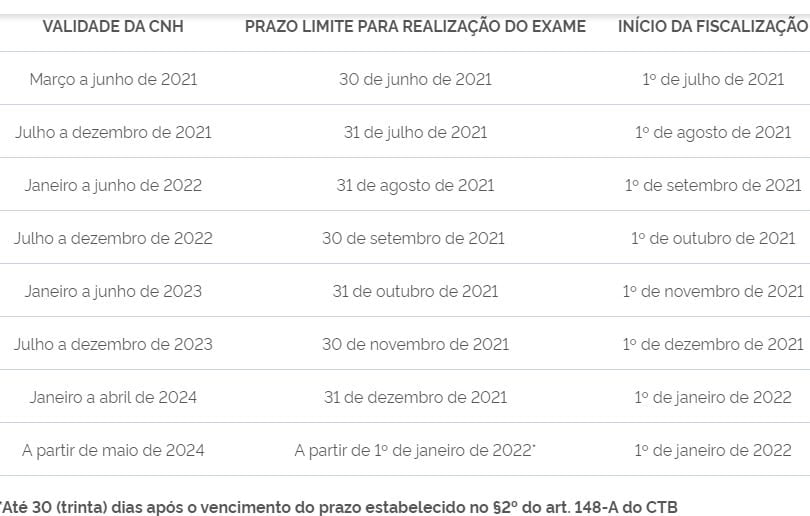 | VALIDADE DA CNH | PRAZO LIMITE PARA REALIZAÇÃO DO EXAME | INÍCIO DA FISCALIZAÇÃO |
|---|---|---|
| Março a junho de 2021 | 30 de junho de 2021 | 1º de julho de 2021 |
| Julho a dezembro de 2021 | 31 de julho de 2021 | 1º de agosto de 2021 |
| Janeiro a junho de 2022 | 31 de agosto de 2021 | 1º de setembro de 2021 |
| Julho a dezembro de 2022 | 30 de setembro de 2021 | 1º de outubro de 2021 |
| Janeiro a junho de 2023 | 31 de outubro de 2021 | 1º de novembro de 2021 |
| Julho a dezembro de 2023 | 30 de novembro de 2021 | 1º de dezembro de 2021 |
| Janeiro a abril de 2024 | 31 de dezembro de 2021 | 1º de janeiro de 2022 |
| A partir de maio de 2024 | A partir de 1º de janeiro de 2022* | 1º de janeiro de 2022 |

*Até 30 (trinta) dias após o vencimento do prazo estabelecido no §2º do art. 148-A do CTB